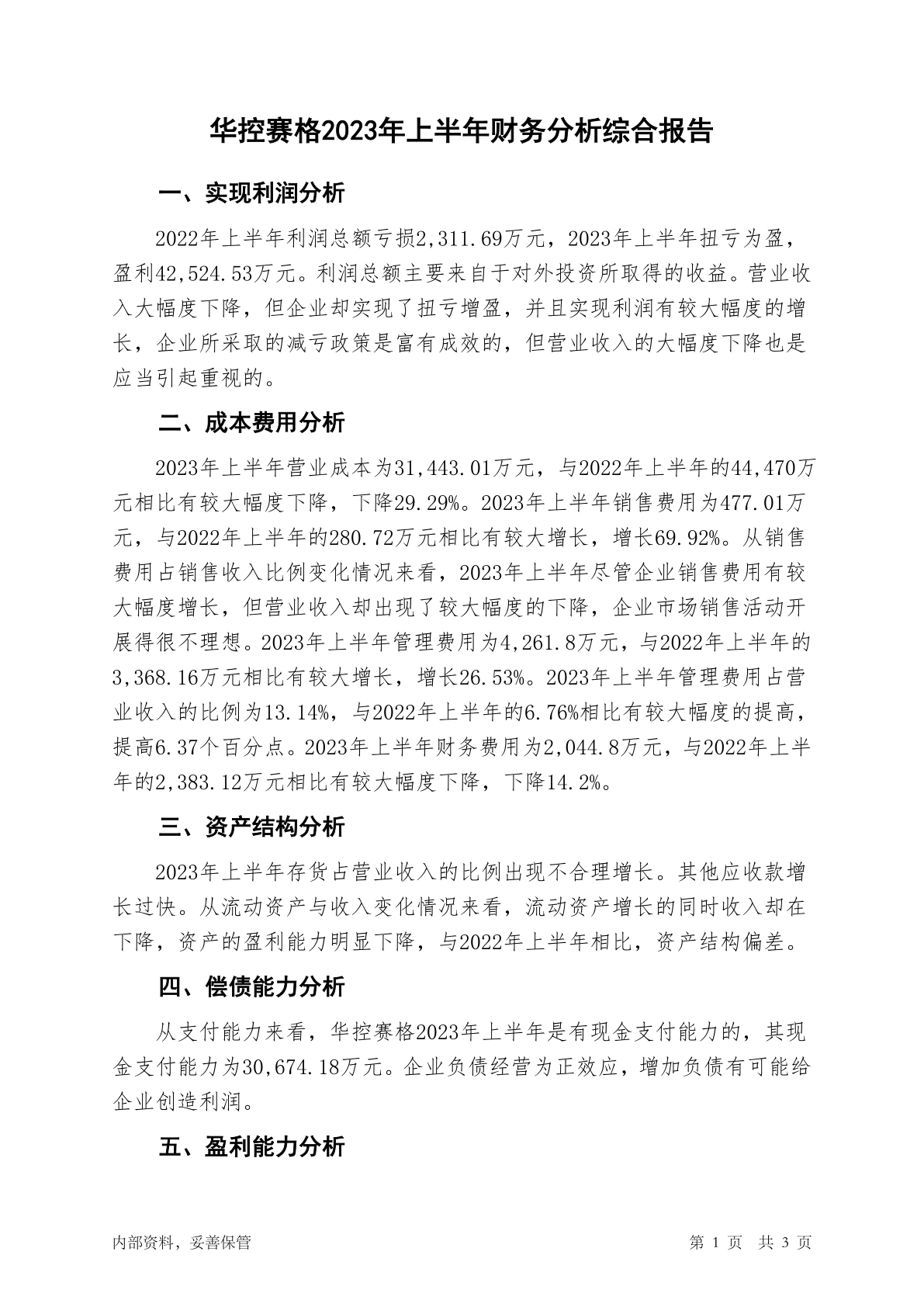 华控赛格2023年上半年财务分析综合报告

一、实现利润分析

2022年上半年利润总额亏损2,311.69万元，2023年上半年扭亏为盈，盈利42,524.53万元。利润总额主要来自于对外投资所取得的收益。营业收入大幅度下降，但企业却实现了扭亏增盈，并且实现利润有较大幅度的增长，企业所采取的减亏政策是富有成效的，但营业收入的大幅度下降也是应当引起重视的。

二、成本费用分析

2023年上半年营业成本为31,443.01万元，与2022年上半年的44,470万元相比有较大幅度下降，下降29.29%。2023年上半年销售费用为477.01万元，与2022年上半年的280.72万元相比有较大增长，增长69.92%。从销售费用占销售收入比例变化情况来看，2023年上半年尽管企业销售费用有较大幅度增长，但营业收入却出现了较大幅度的下降，企业市场销售活动开展得很不理想。2023年上半年管理费用为4,261.8万元，与2022年上半年的3,368.16万元相比有较大增长，增长26.53%。2023年上半年管理费用占营业收入的比例为13.14%，与2022年上半年的6.76%相比有较大幅度的提高，提高6.37个百分点。2023年上半年财务费用为2,044.8万元，与2022年上半年的2,383.12万元相比有较大幅度下降，下降14.2%。

三、资产结构分析

2023年上半年存货占营业收入的比例出现不合理增长。其他应收款增长过快。从流动资产与收入变化情况来看，流动资产增长的同时收入却在下降，资产的盈利能力明显下降，与2022年上半年相比，资产结构偏差。

四、偿债能力分析

从支付能力来看，华控赛格2023年上半年是有现金支付能力的，其现金支付能力为30,674.18万元。企业负债经营为正效应，增加负债有可能给企业创造利润。

五、盈利能力分析

内部资料，妥善保管

第 1 页 共 3 页